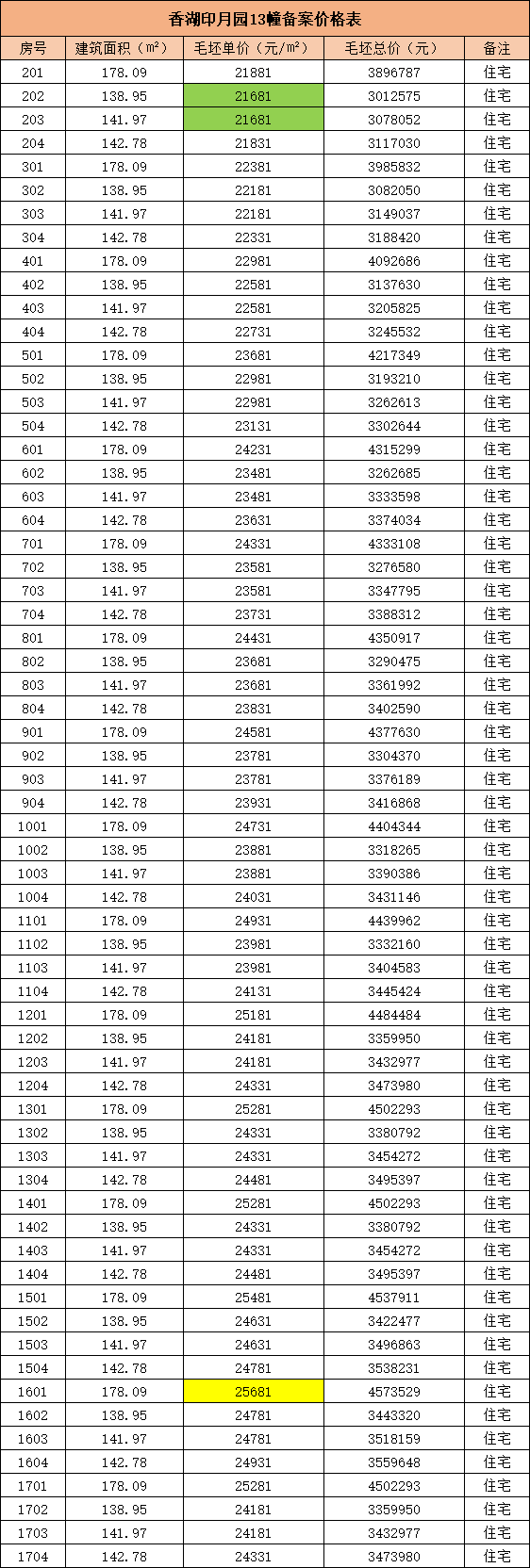 香湖印月园13幢备案价格表

| 房号 | 建筑面积（㎡） | 毛坯单价（元/㎡） | 毛坯总价（元） | 备注 |
|---|---|---|---|---|
| 201 | 178.09 | 21881 | 3896787 | 住宅 |
| 202 | 138.95 | 21681 | 3012575 | 住宅 |
| 203 | 141.97 | 21681 | 3078052 | 住宅 |
| 204 | 142.78 | 21831 | 3117030 | 住宅 |
| 301 | 178.09 | 22381 | 3985832 | 住宅 |
| 302 | 138.95 | 22181 | 3082050 | 住宅 |
| 303 | 141.97 | 22181 | 3149037 | 住宅 |
| 304 | 142.78 | 22331 | 3188420 | 住宅 |
| 401 | 178.09 | 22981 | 4092686 | 住宅 |
| 402 | 138.95 | 22581 | 3137630 | 住宅 |
| 403 | 141.97 | 22581 | 3205825 | 住宅 |
| 404 | 142.78 | 22731 | 3245532 | 住宅 |
| 501 | 178.09 | 23681 | 4217349 | 住宅 |
| 502 | 138.95 | 22981 | 3193210 | 住宅 |
| 503 | 141.97 | 22981 | 3262613 | 住宅 |
| 504 | 142.78 | 23131 | 3302644 | 住宅 |
| 601 | 178.09 | 24231 | 4315299 | 住宅 |
| 602 | 138.95 | 23481 | 3262685 | 住宅 |
| 603 | 141.97 | 23481 | 3333598 | 住宅 |
| 604 | 142.78 | 23631 | 3374034 | 住宅 |
| 701 | 178.09 | 24331 | 4333108 | 住宅 |
| 702 | 138.95 | 23581 | 3276580 | 住宅 |
| 703 | 141.97 | 23581 | 3347795 | 住宅 |
| 704 | 142.78 | 23731 | 3388312 | 住宅 |
| 801 | 178.09 | 24431 | 4350917 | 住宅 |
| 802 | 138.95 | 23681 | 3290475 | 住宅 |
| 803 | 141.97 | 23681 | 3361992 | 住宅 |
| 804 | 142.78 | 23831 | 3402590 | 住宅 |
| 901 | 178.09 | 24581 | 4377630 | 住宅 |
| 902 | 138.95 | 23781 | 3304370 | 住宅 |
| 903 | 141.97 | 23781 | 3376189 | 住宅 |
| 904 | 142.78 | 23931 | 3416868 | 住宅 |
| 1001 | 178.09 | 24731 | 4404344 | 住宅 |
| 1002 | 138.95 | 23881 | 3318265 | 住宅 |
| 1003 | 141.97 | 23881 | 3390386 | 住宅 |
| 1004 | 142.78 | 24031 | 3431146 | 住宅 |
| 1101 | 178.09 | 24931 | 4439962 | 住宅 |
| 1102 | 138.95 | 23981 | 3332160 | 住宅 |
| 1103 | 141.97 | 23981 | 3404583 | 住宅 |
| 1104 | 142.78 | 24131 | 3445424 | 住宅 |
| 1201 | 178.09 | 25181 | 4484484 | 住宅 |
| 1202 | 138.95 | 24181 | 3359950 | 住宅 |
| 1203 | 141.97 | 24181 | 3432977 | 住宅 |
| 1204 | 142.78 | 24331 | 3473980 | 住宅 |
| 1301 | 178.09 | 25281 | 4502293 | 住宅 |
| 1302 | 138.95 | 24331 | 3380792 | 住宅 |
| 1303 | 141.97 | 24331 | 3454272 | 住宅 |
| 1304 | 142.78 | 24481 | 3495397 | 住宅 |
| 1401 | 178.09 | 25281 | 4502293 | 住宅 |
| 1402 | 138.95 | 24331 | 3380792 | 住宅 |
| 1403 | 141.97 | 24331 | 3454272 | 住宅 |
| 1404 | 142.78 | 24481 | 3495397 | 住宅 |
| 1501 | 178.09 | 25481 | 4537911 | 住宅 |
| 1502 | 138.95 | 24631 | 3422477 | 住宅 |
| 1503 | 141.97 | 24631 | 3496863 | 住宅 |
| 1504 | 142.78 | 24781 | 3538231 | 住宅 |
| 1601 | 178.09 | 25681 | 4573529 | 住宅 |
| 1602 | 138.95 | 24781 | 3443320 | 住宅 |
| 1603 | 141.97 | 24781 | 3518159 | 住宅 |
| 1604 | 142.78 | 24931 | 3559648 | 住宅 |
| 1701 | 178.09 | 25281 | 4502293 | 住宅 |
| 1702 | 138.95 | 24181 | 3359950 | 住宅 |
| 1703 | 141.97 | 24181 | 3432977 | 住宅 |
| 1704 | 142.78 | 24331 | 3473980 | 住宅 |